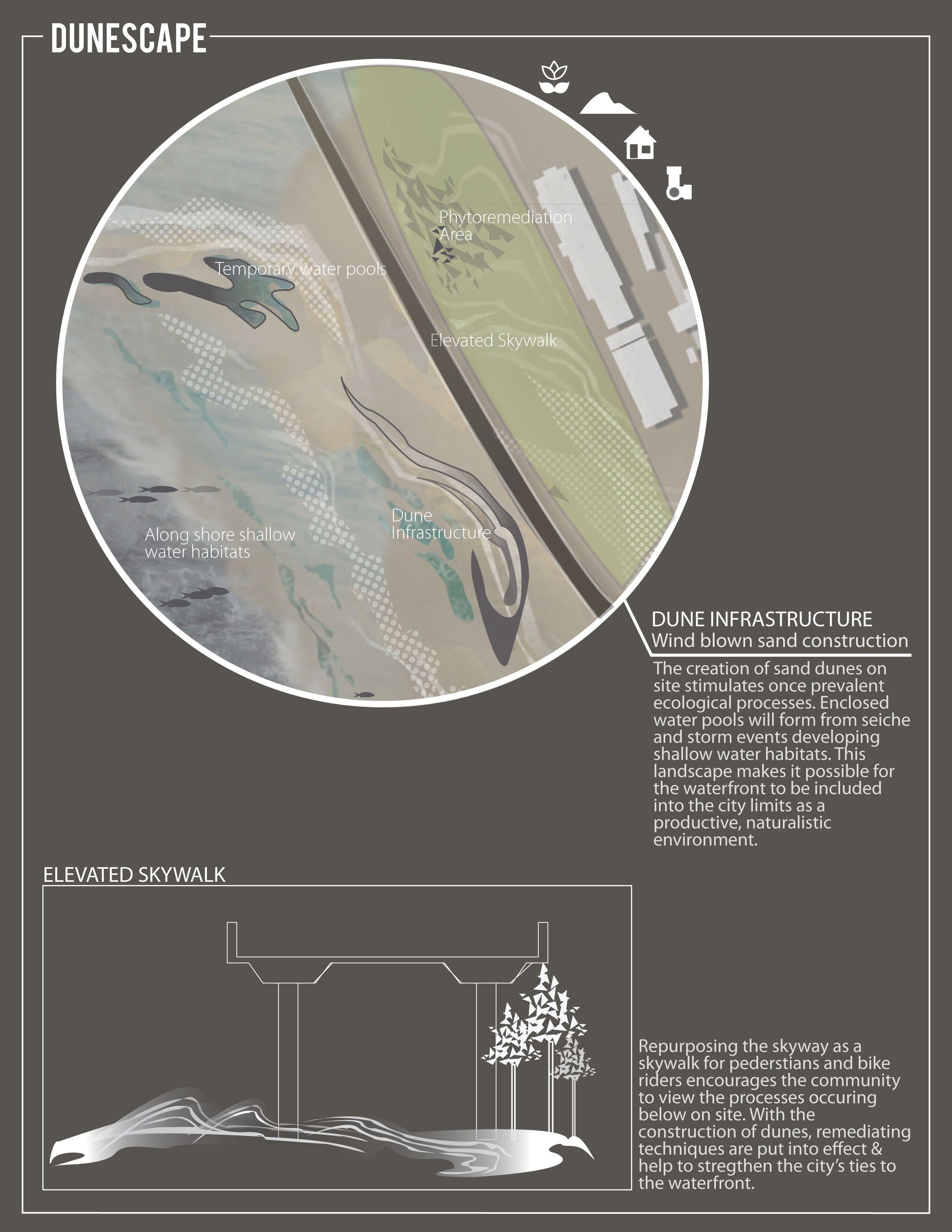 DUNESCAPE

Phytoremediation Area

Temporary water pools

Elevated Skywalk

Dune Infrastructure

Along shore shallow water habitats

DUNE INFRASTRUCTURE
Wind blown sand construction

The creation of sand dunes on site stimulates once prevalent ecological processes. Enclosed water pools will form from seiche and storm events developing shallow water habitats. This landscape makes it possible for the waterfront to be included into the city limits as a productive, naturalistic environment.

ELEVATED SKYWALK

Repurposing the skyway as a skywalk for pederstians and bike riders encourages the community to view the processes occuring below on site. With the construction of dunes, remediating techniques are put into effect & help to stregthen the city's ties to the waterfront.